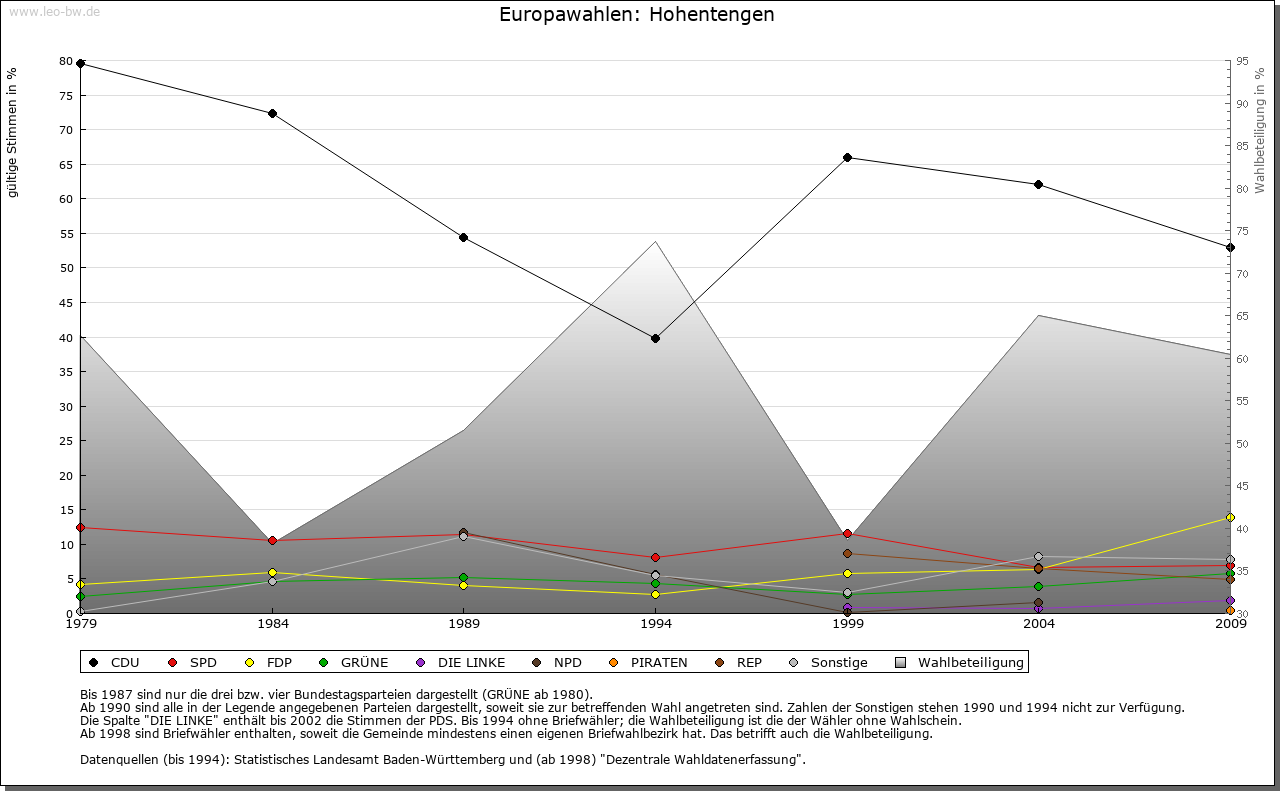 www.leo-bw.de

Europawahlen: Hohentengen

gültige Stimmen in %

80
75
70
65
60
55
50
45
40
35
30
25
20
15
10
5
0

Wahlbeteiligung in %

95
90
85
80
75
70
65
60
55
50
45
40
35
30

1979
1984
1989
1994
1999
2004
2009

CDU SPD FDP GRÜNE DIE LINKE NPD PIRATEN REP Sonstige Wahlbeteiligung

Bis 1987 sind nur die drei bzw. vier Bundestagsparteien dargestellt (GRÜNE ab 1980).
Ab 1990 sind alle in der Legende angegebenen Parteien dargestellt, soweit sie zur betreffenden Wahl angetreten sind. Zahlen der Sonstigen stehen 1990 und 1994 nicht zur Verfügung.
Die Spalte "DIE LINKE" enthält bis 2002 die Stimmen der PDS. Bis 1994 ohne Briefwähler; die Wahlbeteiligung ist die der Wähler ohne Wahlschein.
Ab 1998 sind Briefwähler enthalten, soweit die Gemeinde mindestens einen eigenen Briefwahlbezirk hat. Das betrifft auch die Wahlbeteiligung.

Datenquellen (bis 1994): Statistisches Landesamt Baden-Württemberg und (ab 1998) "Dezentrale Wahldatenerfassung".